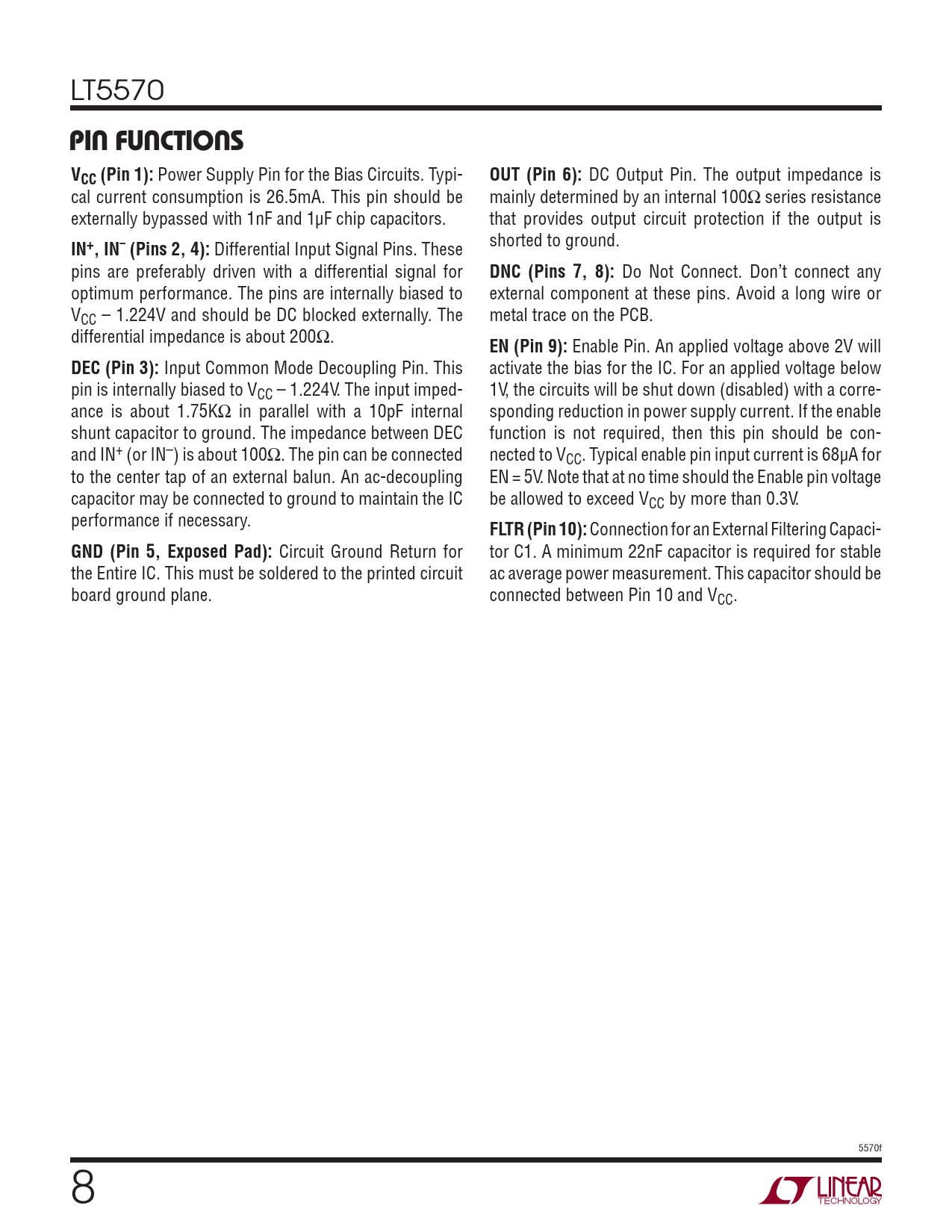 LT5570

PIN FUNCTIONS

$V_{CC}$ (Pin 1): Power Supply Pin for the Bias Circuits. Typical current consumption is 26.5mA. This pin should be externally bypassed with 1nF and 1µF chip capacitors.

$IN^+$, $IN^-$ (Pins 2, 4): Differential Input Signal Pins. These pins are preferably driven with a differential signal for optimum performance. The pins are internally biased to $V_{CC}$ – 1.224V and should be DC blocked externally. The differential impedance is about 200Ω.

DEC (Pin 3): Input Common Mode Decoupling Pin. This pin is internally biased to $V_{CC}$ – 1.224V. The input impedance is about 1.75KΩ in parallel with a 10pF internal shunt capacitor to ground. The impedance between DEC and $IN^+$ (or $IN^-$) is about 100Ω. The pin can be connected to the center tap of an external balun. An ac-decoupling capacitor may be connected to ground to maintain the IC performance if necessary.

GND (Pin 5, Exposed Pad): Circuit Ground Return for the Entire IC. This must be soldered to the printed circuit board ground plane.

OUT (Pin 6): DC Output Pin. The output impedance is mainly determined by an internal 100Ω series resistance that provides output circuit protection if the output is shorted to ground.

DNC (Pins 7, 8): Do Not Connect. Don't connect any external component at these pins. Avoid a long wire or metal trace on the PCB.

EN (Pin 9): Enable Pin. An applied voltage above 2V will activate the bias for the IC. For an applied voltage below 1V, the circuits will be shut down (disabled) with a corresponding reduction in power supply current. If the enable function is not required, then this pin should be connected to $V_{CC}$. Typical enable pin input current is 68µA for EN = 5V. Note that at no time should the Enable pin voltage be allowed to exceed $V_{CC}$ by more than 0.3V.

FLTR (Pin 10): Connection for an External Filtering Capacitor C1. A minimum 22nF capacitor is required for stable ac average power measurement. This capacitor should be connected between Pin 10 and $V_{CC}$.

5570f

8

LINEAR TECHNOLOGY